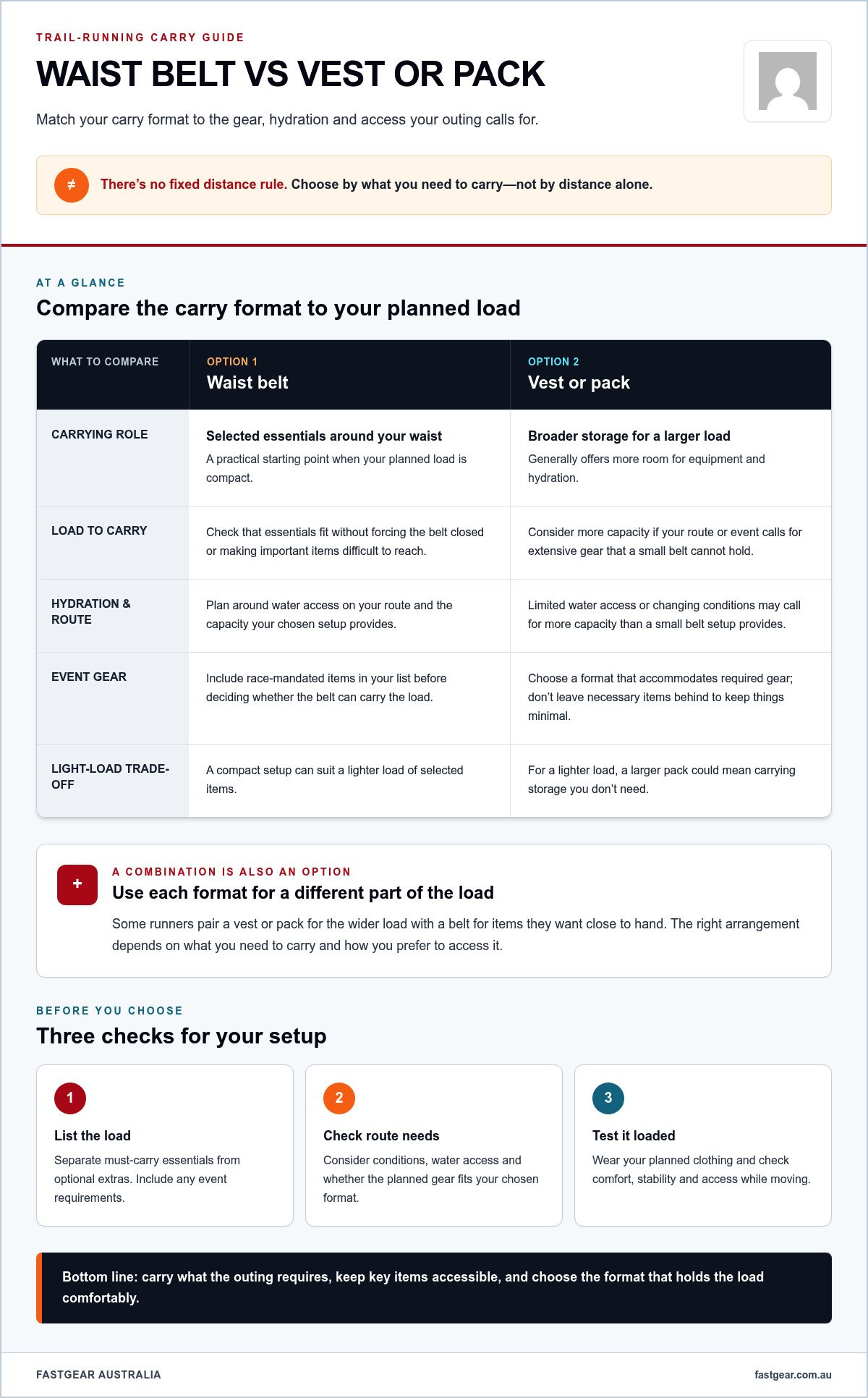 TRAIL-RUNNING CARRY GUIDE

WAIST BELT VS VEST OR PACK

Match your carry format to the gear, hydration and access your outing calls for.

≠ There's no fixed distance rule. Choose by what you need to carry—not by distance alone.

AT A GLANCE

Compare the carry format to your planned load

| WHAT TO COMPARE | OPTION 1 Waist belt | OPTION 2 Vest or pack |
|---|---|---|
| CARRYING ROLE | Selected essentials around your waist A practical starting point when your planned load is compact. | Broader storage for a larger load Generally offers more room for equipment and hydration. |
| LOAD TO CARRY | Check that essentials fit without forcing the belt closed or making important items difficult to reach. | Consider more capacity if your route or event calls for extensive gear that a small belt cannot hold. |
| HYDRATION & ROUTE | Plan around water access on your route and the capacity your chosen setup provides. | Limited water access or changing conditions may call for more capacity than a small belt setup provides. |
| EVENT GEAR | Include race-mandated items in your list before deciding whether the belt can carry the load. | Choose a format that accommodates required gear; don't leave necessary items behind to keep things minimal. |
| LIGHT-LOAD TRADE-OFF | A compact setup can suit a lighter load of selected items. | For a lighter load, a larger pack could mean carrying storage you don't need. |

+

A COMBINATION IS ALSO AN OPTION

Use each format for a different part of the load

Some runners pair a vest or pack for the wider load with a belt for items they want close to hand. The right arrangement depends on what you need to carry and how you prefer to access it.

BEFORE YOU CHOOSE

Three checks for your setup

1

List the load

Separate must-carry essentials from optional extras. Include any event requirements.

2

Check route needs

Consider conditions, water access and whether the planned gear fits your chosen format.

3

Test it loaded

Wear your planned clothing and check comfort, stability and access while moving.

Bottom line: carry what the outing requires, keep key items accessible, and choose the format that holds the load comfortably.

FASTGEAR AUSTRALIA

fastgear.com.au